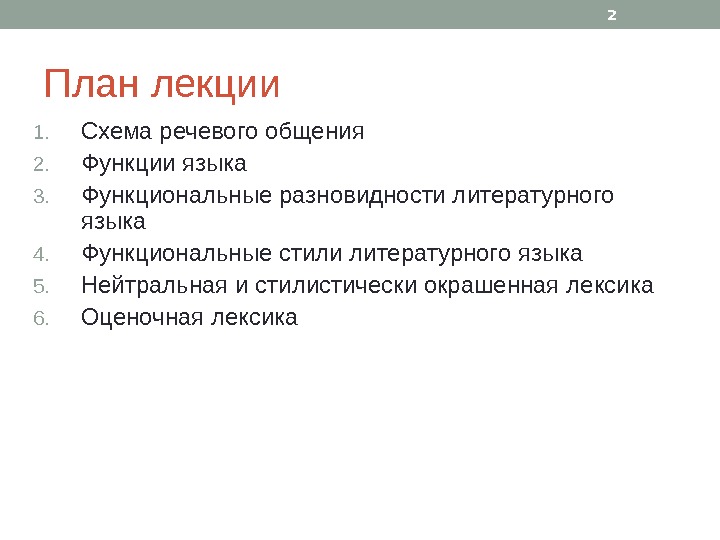 2

План лекции

1. Схема речевого общения
2. Функции языка
3. Функциональные разновидности литературного языка
4. Функциональные стили литературного языка
5. Нейтральная и стилистически окрашенная лексика
6. Оценочная лексика